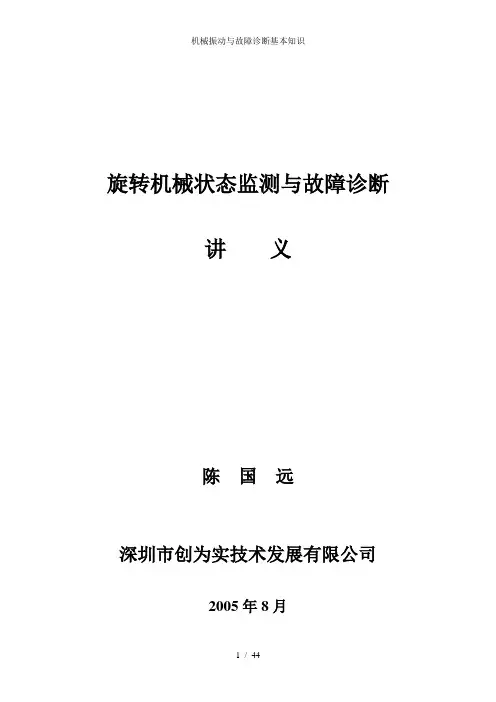 机械振动与故障诊断基本知识

旋转机械状态监测与故障诊断

讲 义

陈 国 远

深圳市创为实技术发展有限公司

2005年8月

1 / 44